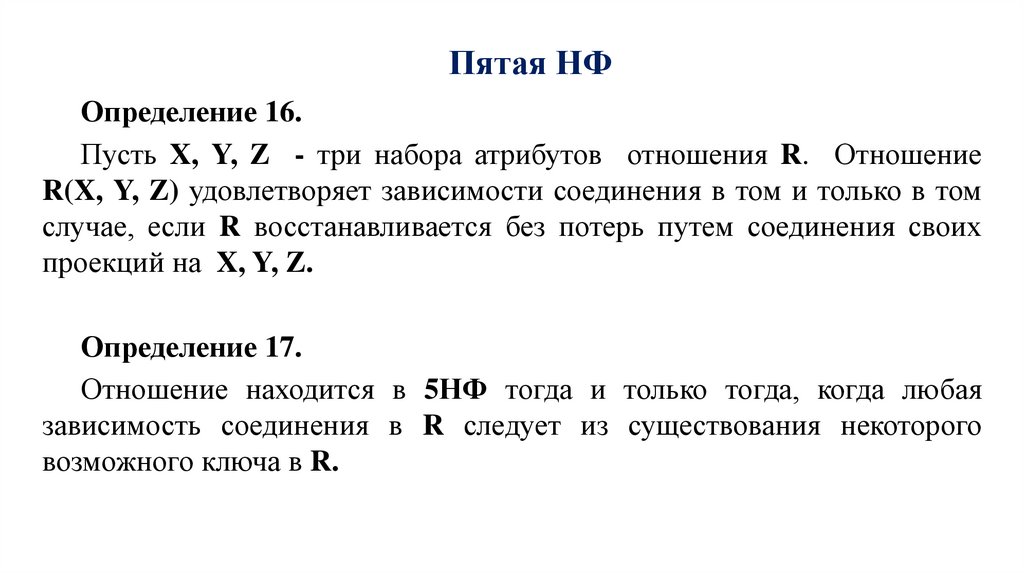 Пятая НФ

Определение 16.

Пусть X, Y, Z - три набора атрибутов отношения R. Отношение R(X, Y, Z) удовлетворяет зависимости соединения в том и только в том случае, если R восстанавливается без потерь путем соединения своих проекций на X, Y, Z.

Определение 17.

Отношение находится в 5НФ тогда и только тогда, когда любая зависимость соединения в R следует из существования некоторого возможного ключа в R.